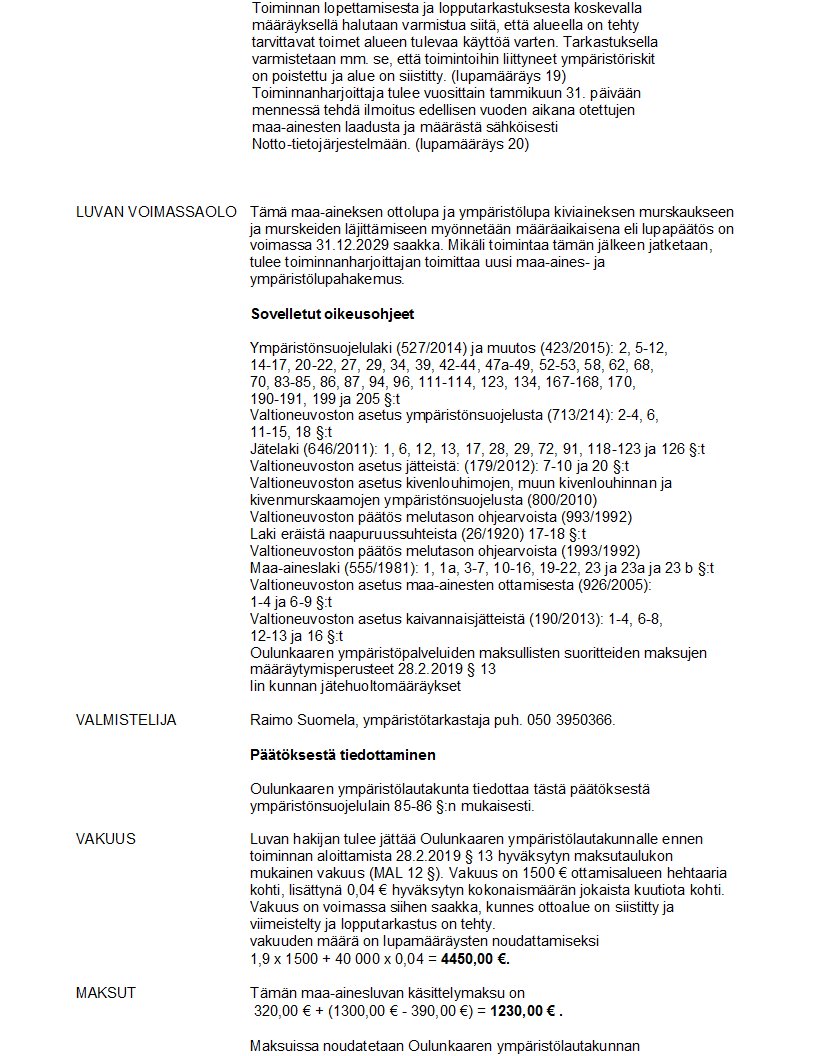 Toiminnan lopettamisesta ja lopputarkastuksesta koskevalla määräyksellä halutaan varmistua siitä, että alueella on tehty tarvittavat toimet alueen tulevaa käyttöä varten. Tarkastuksella varmistetaan mm. se, että toimintoihin liittyneet ympäristöriskit on poistettu ja alue on siistitty. (lupamääräys 19)
Toiminnanharjoittaja tulee vuosittain tammikuun 31. päivään mennessä tehdä ilmoitus edellisen vuoden aikana otettujen maa-ainesten laadusta ja määrästä sähköisesti Notto-tietojärjestelmään. (lupamääräys 20)

LUVAN VOIMASSAOLO

Tämä maa-aineksen ottolupa ja ympäristölupa kiviaineksen murskaukseen ja murskeiden läjittämiseen myönnetään määräaikaisena eli lupapäätös on voimassa 31.12.2029 saakka. Mikäli toimintaa tämän jälkeen jatketaan, tulee toiminnanharjoittajan toimittaa uusi maa-aines- ja ympäristölupahakemus.

Sovelletut oikeusohjeet

Ympäristönsuojelulaki (527/2014) ja muutos (423/2015): 2, 5-12, 14-17, 20-22, 27, 29, 34, 39, 42-44, 47a-49, 52-53, 58, 62, 68, 70, 83-85, 86, 87, 94, 96, 111-114, 123, 134, 167-168, 170, 190-191, 199 ja 205 §:t
Valtioneuvoston asetus ympäristönsuojelusta (713/214): 2-4, 6, 11-15, 18 §:t
Jätelaki (646/2011): 1, 6, 12, 13, 17, 28, 29, 72, 91, 118-123 ja 126 §:t
Valtioneuvoston asetus jätteistä: (179/2012): 7-10 ja 20 §:t
Valtioneuvoston asetus kivenlouhimojen, muun kivenlouhinnan ja kivenmurskaamojen ympäristönsuojelusta (800/2010)
Valtioneuvoston päätös melutason ohjearvoista (993/1992)
Laki eräistä naapuruussuhteista (26/1920) 17-18 §:t
Valtioneuvoston päätös melutason ohjearvoista (1993/1992)
Maa-aineslaki (555/1981): 1, 1a, 3-7, 10-16, 19-22, 23 ja 23a ja 23 b §:t
Valtioneuvoston asetus maa-ainesten ottamisesta (926/2005): 1-4 ja 6-9 §:t
Valtioneuvoston asetus kaivannaisjätteistä (190/2013): 1-4, 6-8, 12-13 ja 16 §:t
Oulunkaaren ympäristöpalveluiden maksullisten suoritteiden maksujen määräytymisperusteet 28.2.2019 § 13
Iin kunnan jätehuoltomääräykset

VALMISTELIJA

Raimo Suomela, ympäristötarkastaja puh. 050 3950366.

Päätöksestä tiedottaminen

Oulunkaaren ympäristölautakunta tiedottaa tästä päätöksestä ympäristönsuojelulain 85-86 §:n mukaisesti.

VAKUUS

Luvan hakijan tulee jättää Oulunkaaren ympäristölautakunnalle ennen toiminnan aloittamista 28.2.2019 § 13 hyväksytyn maksutaulukon mukainen vakuus (MAL 12 §). Vakuus on 1500 € ottamisalueen hehtaaria kohti, lisättynä 0,04 € hyväksytyn kokonaismäärän jokaista kuutiota kohti. Vakuus on voimassa siihen saakka, kunnes ottoalue on siistitty ja viimeistelty ja lopputarkastus on tehty.
vakuuden määrä on lupamääräysten noudattamiseksi
1,9 x 1500 + 40 000 x 0,04 = 4450,00 €.

MAKSUT

Tämän maa-ainesluvan käsittelymaksu on
320,00 € + (1300,00 € - 390,00 €) = 1230,00 € .

Maksuissa noudatetaan Oulunkaaren ympäristölautakunnan